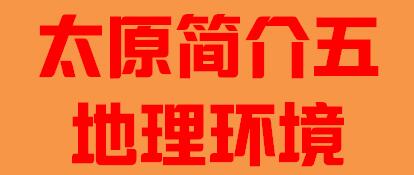 太原简介五
地理环境